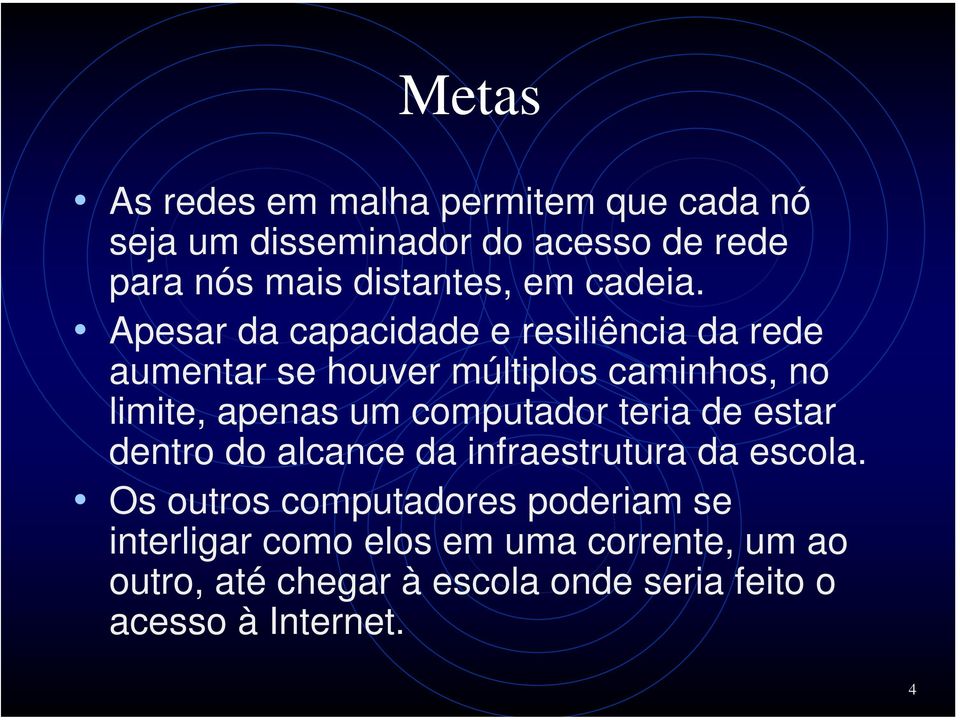 Metas

• As redes em malha permitem que cada nó seja um disseminador do acesso de rede para nós mais distantes, em cadeia.

• Apesar da capacidade e resiliência da rede aumentar se houver múltiplos caminhos, no limite, apenas um computador teria de estar dentro do alcance da infraestrutura da escola.

• Os outros computadores poderiam se interligar como elos em uma corrente, um ao outro, até chegar à escola onde seria feito o acesso à Internet.

4